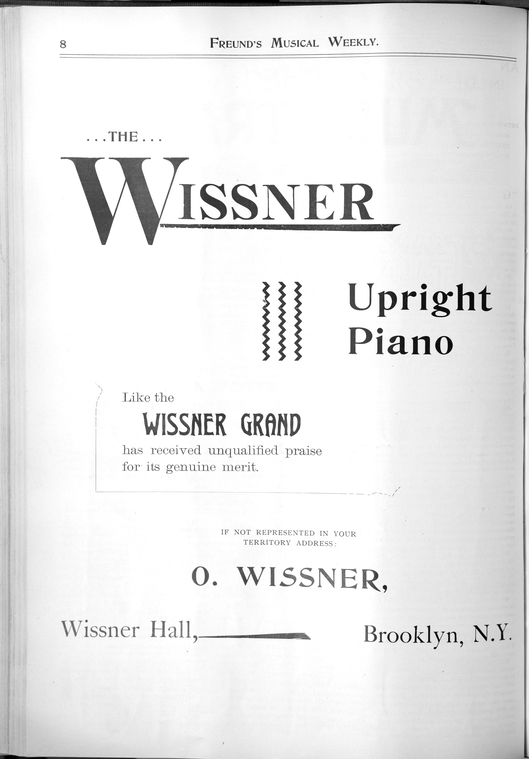 8 FREUND'S MUSICAL WEEKLY.

...THE...

WISSNER

Upright
Piano

Like the
WISSNER GRAND
has received unqualified praise for its genuine merit.

IF NOT REPRESENTED IN YOUR TERRITORY ADDRESS:

O. WISSNER,

Wissner Hall, Brooklyn, N.Y.